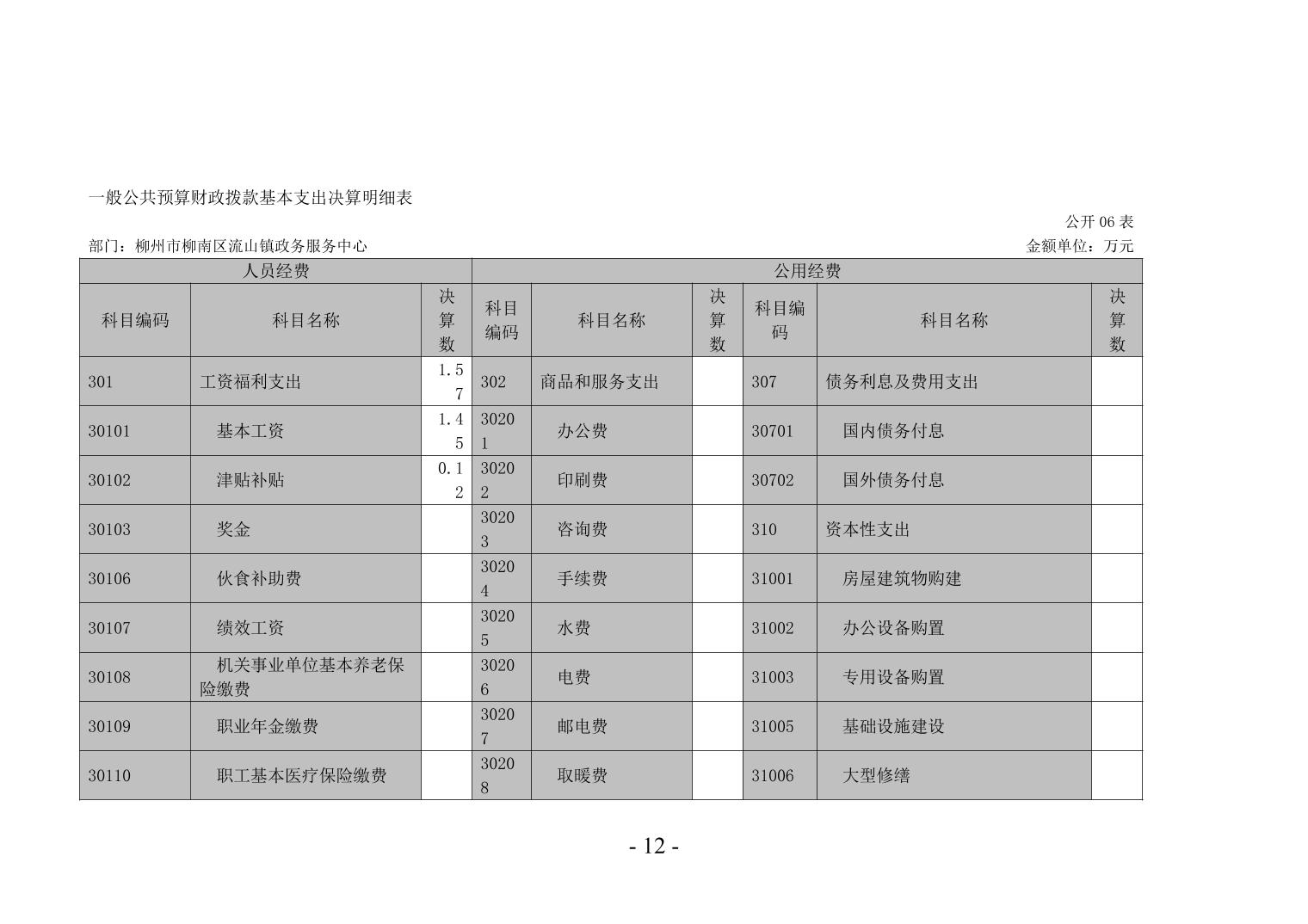 一般公共预算财政拨款基本支出决算明细表

公开 06 表

部门：柳州市柳南区流山镇政务服务中心

金额单位：万元

| 人员经费 | | | 公用经费 | | | | | |
|---|---|---|---|---|---|---|---|---|
| 科目编码 | 科目名称 | 决算数 | 科目编码 | 科目名称 | 决算数 | 科目编码 | 科目名称 | 决算数 |
| 301 | 工资福利支出 | 1.57 | 302 | 商品和服务支出 | | 307 | 债务利息及费用支出 | |
| 30101 | 基本工资 | 1.45 | 30201 | 办公费 | | 30701 | 国内债务付息 | |
| 30102 | 津贴补贴 | 0.12 | 30202 | 印刷费 | | 30702 | 国外债务付息 | |
| 30103 | 奖金 | | 30203 | 咨询费 | | 310 | 资本性支出 | |
| 30106 | 伙食补助费 | | 30204 | 手续费 | | 31001 | 房屋建筑物购建 | |
| 30107 | 绩效工资 | | 30205 | 水费 | | 31002 | 办公设备购置 | |
| 30108 | 机关事业单位基本养老保险缴费 | | 30206 | 电费 | | 31003 | 专用设备购置 | |
| 30109 | 职业年金缴费 | | 30207 | 邮电费 | | 31005 | 基础设施建设 | |
| 30110 | 职工基本医疗保险缴费 | | 30208 | 取暖费 | | 31006 | 大型修缮 | |

- 12 -